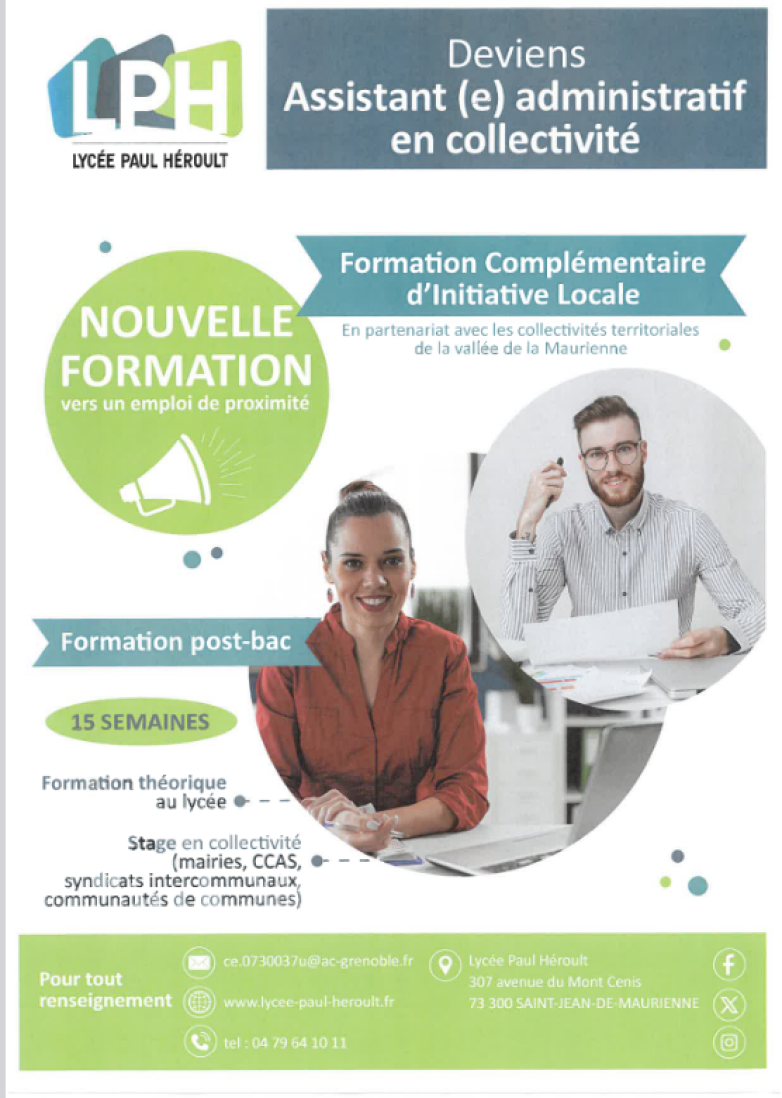 LPH
LYCÉE PAUL HÉROULT

Deviens
Assistant (e) administratif en collectivité

Formation Complémentaire d'Initiative Locale

En partenariat avec les collectivités territoriales de la vallée de la Maurienne

NOUVELLE FORMATION
vers un emploi de proximité

Formation post-bac

15 SEMAINES

Formation théorique au lycée

Stage en collectivité (mairies, CCAS, syndicats intercommunaux, communautés de communes)

Pour tout renseignement

ce.0730037u@ac-grenoble.fr
www.lycee-paul-heroult.fr
tel : 04 79 64 10 11

Lycée Paul Héroult
307 avenue du Mont Cenis
73 300 SAINT-JEAN-DE-MAURIENNE